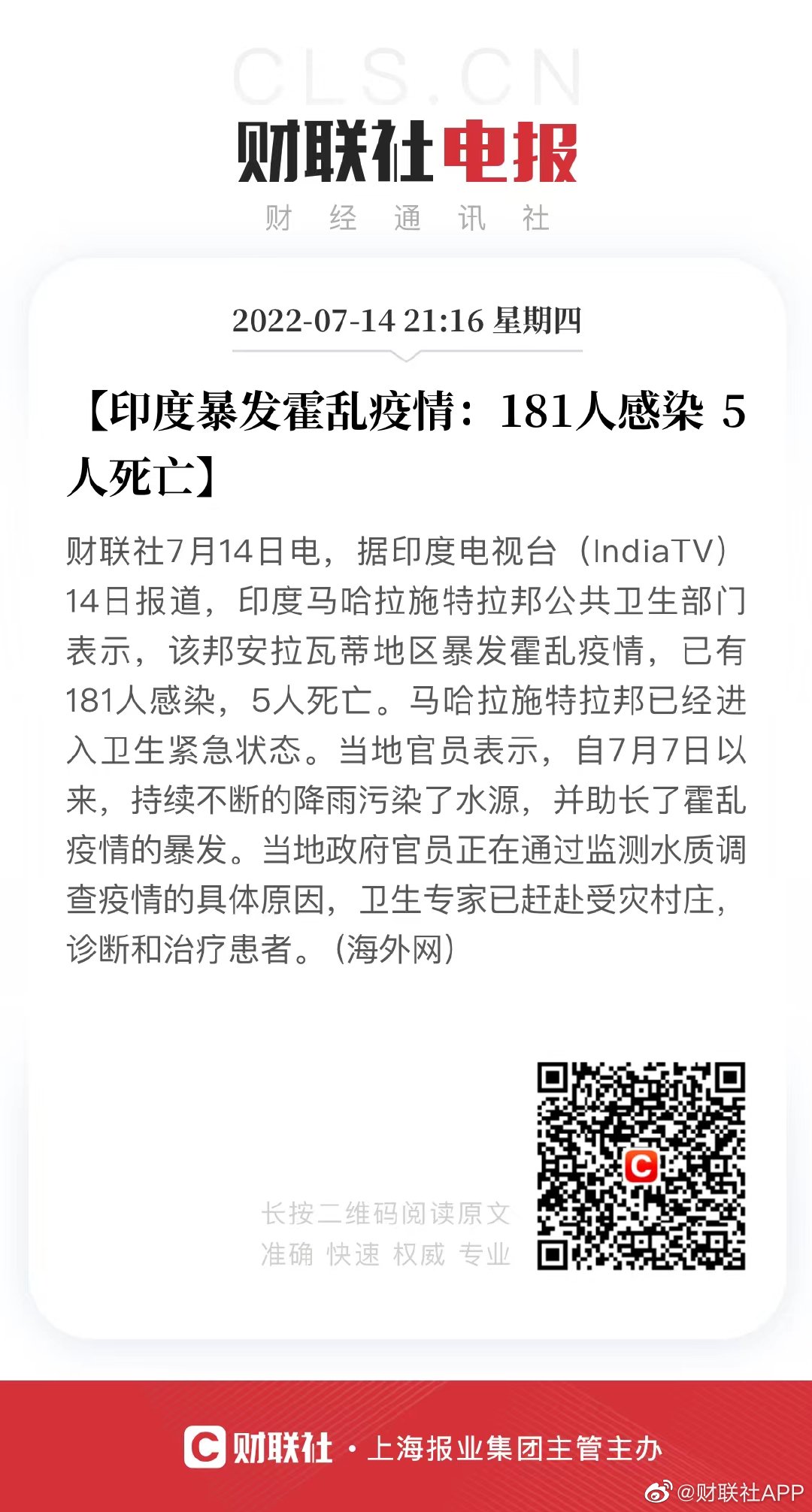 CLS.CN
财联社电报
财 经 通 讯 社

2022-07-14 21:16 星期四

【印度暴发霍乱疫情：181人感染 5人死亡】

财联社7月14日电，据印度电视台（IndiaTV）14日报道，印度马哈拉施特拉邦公共卫生部门表示，该邦安拉瓦蒂地区暴发霍乱疫情，已有181人感染，5人死亡。马哈拉施特拉邦已经进入卫生紧急状态。当地官员表示，自7月7日以来，持续不断的降雨污染了水源，并助长了霍乱疫情的暴发。当地政府官员正在通过监测水质调查疫情的具体原因，卫生专家已赶赴受灾村庄，诊断和治疗患者。（海外网）

长按二维码阅读原文
准确 快速 权威 专业

C

C 财联社 · 上海报业集团主管主办

@财联社APP